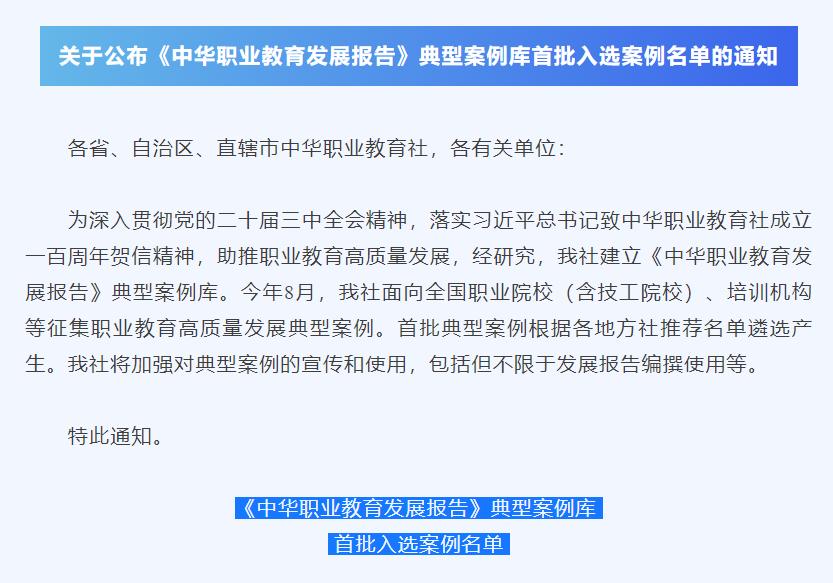 关于公布《中华职业教育发展报告》典型案例库首批入选案例名单的通知

各省、自治区、直辖市中华职业教育社，各有关单位：

为深入贯彻党的二十届三中全会精神，落实习近平总书记致中华职业教育社成立一百周年贺信精神，助推职业教育高质量发展，经研究，我社建立《中华职业教育发展报告》典型案例库。今年8月，我社面向全国职业院校（含技工院校）、培训机构等征集职业教育高质量发展典型案例。首批典型案例根据各地方社推荐名单遴选产生。我社将加强对典型案例的宣传和使用，包括但不限于发展报告编撰使用等。

特此通知。

《中华职业教育发展报告》典型案例库
首批入选案例名单